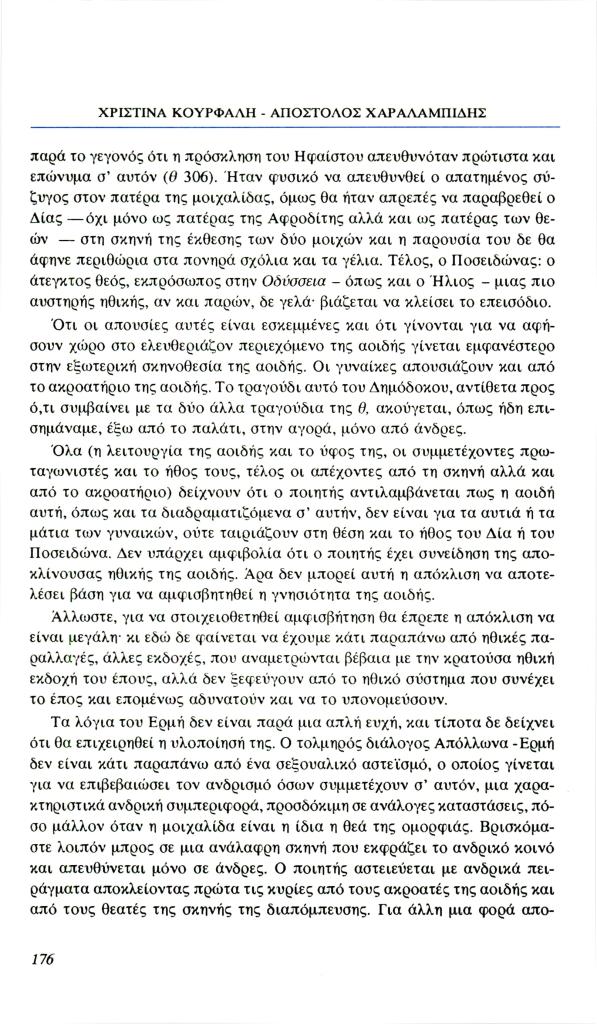 ΧΡΙΣΤΙΝΑ ΚΟΥΡΦΑΛΗ - ΑΠΟΣΤΟΛΟΣ ΧΑΡΑΛΑΜΠΙΔΗΣ

παρά το γεγονός ότι η πρόσκληση του Ηφαίστου απευθυνόταν πρώτιστα και επώνυμα σ' αυτόν (θ 306). Ήταν φυσικό να απευθυνθεί ο απατημένος σύζυγος στον πατέρα της μοιχαλίδας, όμως θα ήταν απρεπές να παραβρεθεί ο Δίας —όχι μόνο ως πατέρας της Αφροδίτης αλλά και ως πατέρας των θεών — στη σκηνή της έκθεσης των δύο μοιχών και η παρουσία του δε θα άφηνε περιθώρια στα πονηρά σχόλια και τα γέλια. Τέλος, ο Ποσειδώνας: ο άτεγκτος θεός, εκπρόσωπος στην Οδύσσεια – όπως και ο Ήλιος – μιας πιο αυστηρής ηθικής, αν και παρών, δε γελά· βιάζεται να κλείσει το επεισόδιο.

Ότι οι απουσίες αυτές είναι εσκεμμένες και ότι γίνονται για να αφήσουν χώρο στο ελευθεριάζον περιεχόμενο της αοιδής γίνεται εμφανέστερο στην εξωτερική σκηνοθεσία της αοιδής. Οι γυναίκες απουσιάζουν και από το ακροατήριο της αοιδής. Το τραγούδι αυτό του Δημόδοκου, αντίθετα προς ό,τι συμβαίνει με τα δύο άλλα τραγούδια της θ, ακούγεται, όπως ήδη επισημάναμε, έξω από το παλάτι, στην αγορά, μόνο από άνδρες.

Όλα (η λειτουργία της αοιδής και το ύφος της, οι συμμετέχοντες πρωταγωνιστές και το ήθος τους, τέλος οι απέχοντες από τη σκηνή αλλά και από το ακροατήριο) δείχνουν ότι ο ποιητής αντιλαμβάνεται πως η αοιδή αυτή, όπως και τα διαδραματιζόμενα σ' αυτήν, δεν είναι για τα αυτιά ή τα μάτια των γυναικών, ούτε ταιριάζουν στη θέση και το ήθος του Δία ή του Ποσειδώνα. Δεν υπάρχει αμφιβολία ότι ο ποιητής έχει συνείδηση της αποκλίνουσας ηθικής της αοιδής. Άρα δεν μπορεί αυτή η απόκλιση να αποτελέσει βάση για να αμφισβητηθεί η γνησιότητα της αοιδής.

Άλλωστε, για να στοιχειοθετηθεί αμφισβήτηση θα έπρεπε η απόκλιση να είναι μεγάλη· κι εδώ δε φαίνεται να έχουμε κάτι παραπάνω από ηθικές παραλλαγές, άλλες εκδοχές, που αναμετρώνται βέβαια με την κρατούσα ηθική εκδοχή του έπους, αλλά δεν ξεφεύγουν από το ηθικό σύστημα που συνέχει το έπος και επομένως αδυνατούν και να το υπονομεύσουν.

Τα λόγια του Ερμή δεν είναι παρά μια απλή ευχή, και τίποτα δε δείχνει ότι θα επιχειρηθεί η υλοποίησή της. Ο τολμηρός διάλογος Απόλλωνα - Ερμή δεν είναι κάτι παραπάνω από ένα σεξουαλικό αστεϊσμό, ο οποίος γίνεται για να επιβεβαιώσει τον ανδρισμό όσων συμμετέχουν σ' αυτόν, μια χαρακτηριστικά ανδρική συμπεριφορά, προσδόκιμη σε ανάλογες καταστάσεις, πόσο μάλλον όταν η μοιχαλίδα είναι η ίδια η θεά της ομορφιάς. Βρισκόμαστε λοιπόν μπρος σε μια ανάλαφρη σκηνή που εκφράζει το ανδρικό κοινό και απευθύνεται μόνο σε άνδρες. Ο ποιητής αστειεύεται με ανδρικά πειράγματα αποκλείοντας πρώτα τις κυρίες από τους ακροατές της αοιδής και από τους θεατές της σκηνής της διαπόμπευσης. Για άλλη μια φορά απο-

176